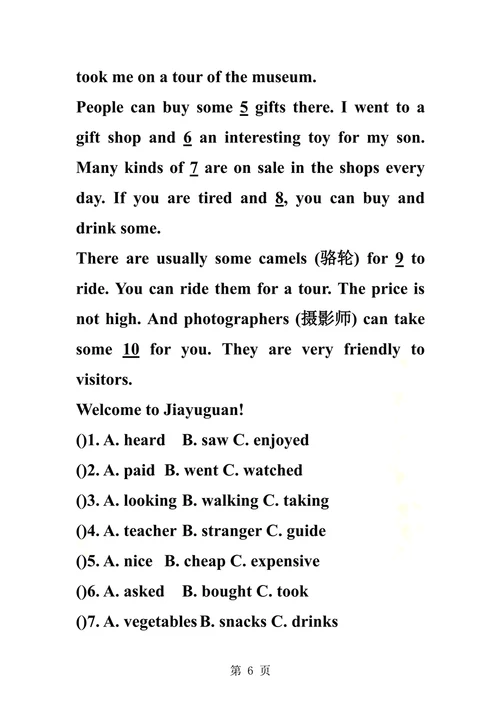 took me on a tour of the museum.

People can buy some 5 gifts there. I went to a gift shop and 6 an interesting toy for my son. Many kinds of 7 are on sale in the shops every day. If you are tired and 8, you can buy and drink some.

There are usually some camels (骆轮) for 9 to ride. You can ride them for a tour. The price is not high. And photographers (摄影师) can take some 10 for you. They are very friendly to visitors.

Welcome to Jiayuguan!

()1. A. heard B. saw C. enjoyed

()2. A. paid B. went C. watched

()3. A. looking B. walking C. taking

()4. A. teacher B. stranger C. guide

()5. A. nice B. cheap C. expensive

()6. A. asked B. bought C. took

()7. A. vegetables B. snacks C. drinks

第 6 页